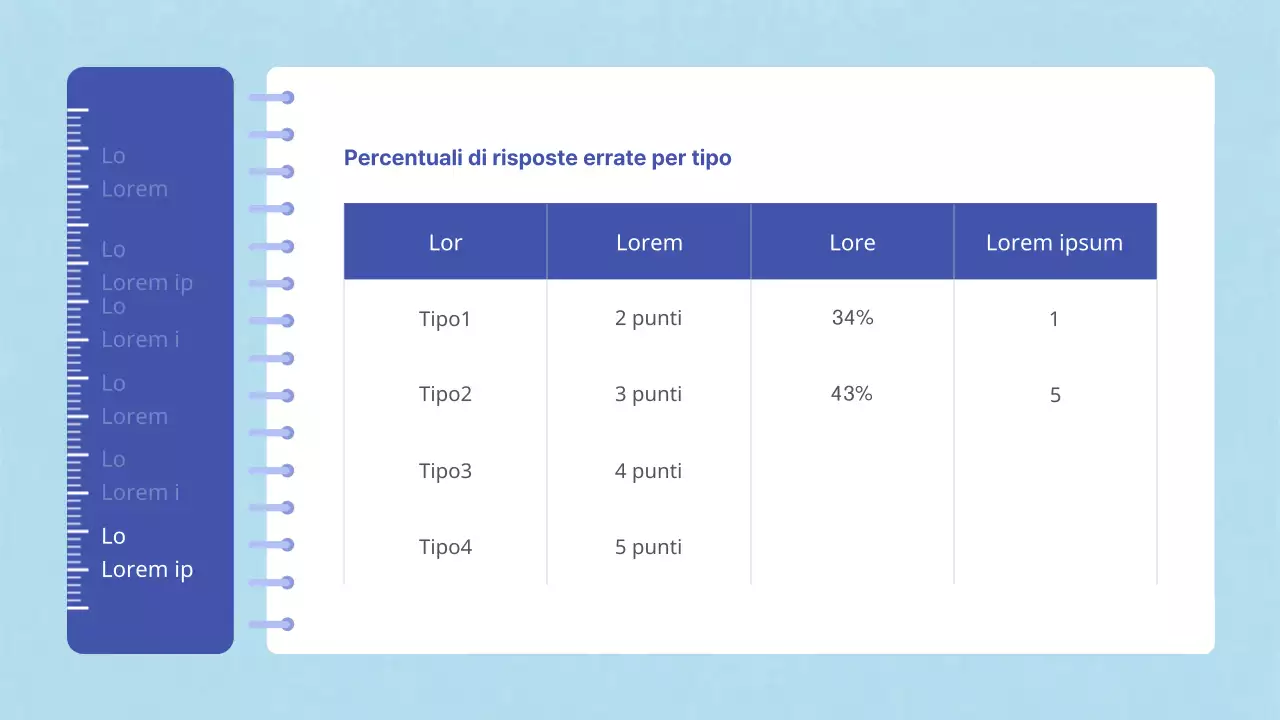 Lo
Lorem

Lo
Lorem ip

Lo
Lorem i

Lo
Lorem

Lo
Lorem i

Lo
Lorem ip

Percentuali di risposte errate per tipo

| Lor | Lorem | Lore | Lorem ipsum |
|---|---|---|---|
| Tipo1 | 2 punti | 34% | 1 |
| Tipo2 | 3 punti | 43% | 5 |
| Tipo3 | 4 punti | | |
| Tipo4 | 5 punti | | |